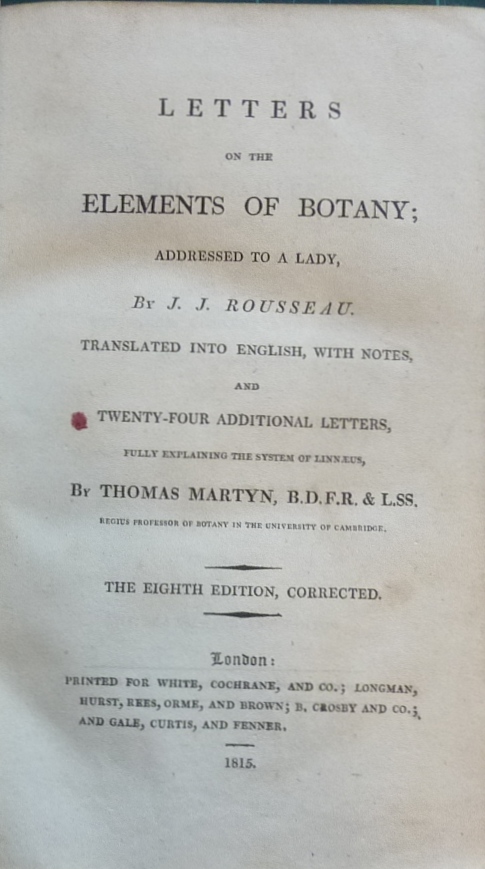 LETTERS

ON THE

ELEMENTS OF BOTANY;

ADDRESSED TO A LADY,

By J. J. ROUSSEAU.

TRANSLATED INTO ENGLISH, WITH NOTES,

AND

TWENTY-FOUR ADDITIONAL LETTERS,

FULLY EXPLAINING THE SYSTEM OF LINNÆUS,

By THOMAS MARTYN, B.D.F.R. & L.SS.

REGIUS PROFESSOR OF BOTANY IN THE UNIVERSITY OF CAMBRIDGE.

THE EIGHTH EDITION, CORRECTED.

London:

PRINTED FOR WHITE, COCHRANE, AND CO.; LONGMAN, HURST, REES, ORME, AND BROWN; B. CROSBY AND CO.; AND GALE, CURTIS, AND FENNER.

1815.